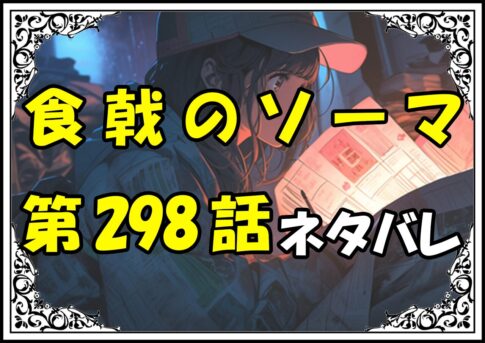 食戟のソーマ
第298話ネタバレ